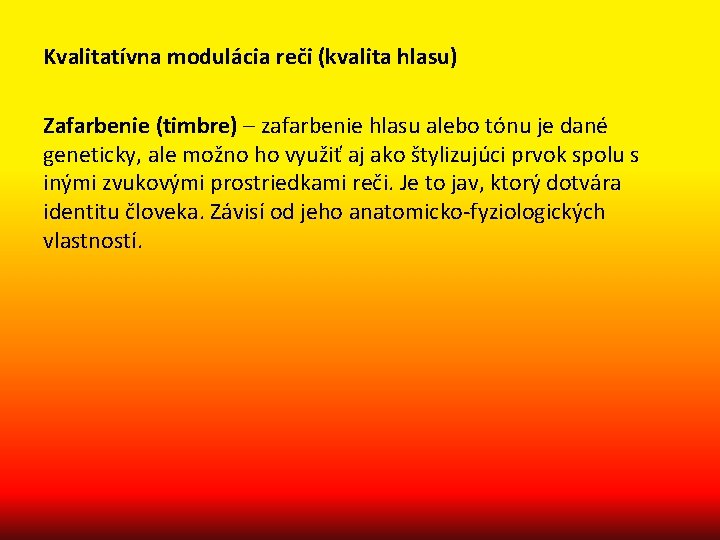 Kvalitatívna modulácia reči (kvalita hlasu)

Zafarbenie (timbre) – zafarbenie hlasu alebo tónu je dané geneticky, ale možno ho využiť aj ako štylizujúci prvok spolu s inými zvukovými prostriedkami reči. Je to jav, ktorý dotvára identitu človeka. Závisí od jeho anatomicko-fyziologických vlastností.